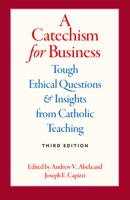 A Catechism for Business

Tough Ethical Questions & Insights from Catholic Teaching

THIRD EDITION

Edited by Andrew V. Abela and Joseph E. Capizzi